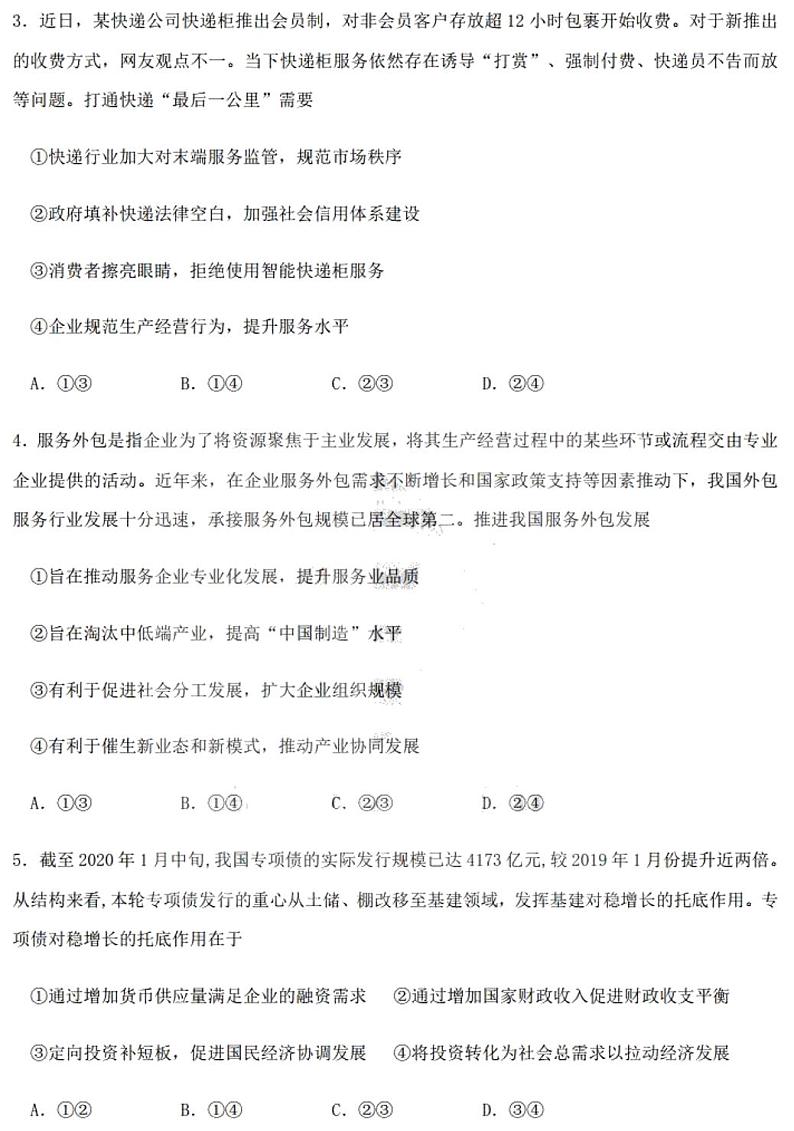 3．近日，某快递公司快递柜推出会员制，对非会员客户存放超 12 小时包裹开始收费。对于新推出的收费方式，网友观点不一。当下快递柜服务依然存在诱导“打赏”、强制付费、快递员不告而放等问题。打通快递“最后一公里”需要

①快递行业加大对末端服务监管，规范市场秩序

②政府填补快递法律空白，加强社会信用体系建设

③消费者擦亮眼睛，拒绝使用智能快递柜服务

④企业规范生产经营行为，提升服务水平

A．①③　　B．①④　　C．②③　　D．②④

4．服务外包是指企业为了将资源聚焦于主业发展，将其生产经营过程中的某些环节或流程交由专业企业提供的活动。近年来，在企业服务外包需求不断增长和国家政策支持等因素推动下，我国外包服务行业发展十分迅速，承接服务外包规模已居全球第二。推进我国服务外包发展

①旨在推动服务企业专业化发展，提升服务业品质

②旨在淘汰中低端产业，提高“中国制造”水平

③有利于促进社会分工发展，扩大企业组织规模

④有利于催生新业态和新模式，推动产业协同发展

A．①③　　B．①④　　C．②③　　D．②④

5．截至 2020 年 1 月中旬，我国专项债的实际发行规模已达 4173 亿元，较 2019 年 1 月份提升近两倍。从结构来看，本轮专项债发行的重心从土储、棚改移至基建领域，发挥基建对稳增长的托底作用。专项债对稳增长的托底作用在于

①通过增加货币供应量满足企业的融资需求　②通过增加国家财政收入促进财政收支平衡

③定向投资补短板，促进国民经济协调发展　④将投资转化为社会总需求以拉动经济发展

A．①②　　B．①④　　C．②③　　D．③④